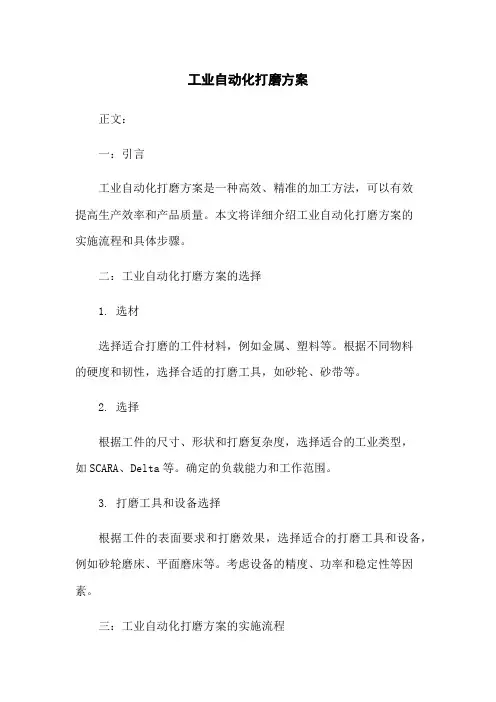 工业自动化打磨方案

正文：

一：引言

工业自动化打磨方案是一种高效、精准的加工方法，可以有效提高生产效率和产品质量。本文将详细介绍工业自动化打磨方案的实施流程和具体步骤。

二：工业自动化打磨方案的选择

1. 选材

选择适合打磨的工件材料，例如金属、塑料等。根据不同物料的硬度和韧性，选择合适的打磨工具，如砂轮、砂带等。

2. 选择

根据工件的尺寸、形状和打磨复杂度，选择适合的工业类型，如SCARA、Delta等。确定的负载能力和工作范围。

3. 打磨工具和设备选择

根据工件的表面要求和打磨效果，选择适合的打磨工具和设备，例如砂轮磨床、平面磨床等。考虑设备的精度、功率和稳定性等因素。

三：工业自动化打磨方案的实施流程